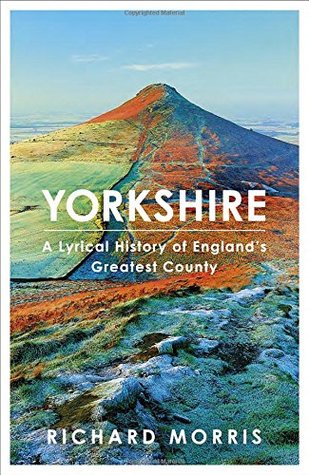 Copyrighted Material

YORKSHIRE

A Lyrical History of England's Greatest County

RICHARD MORRIS